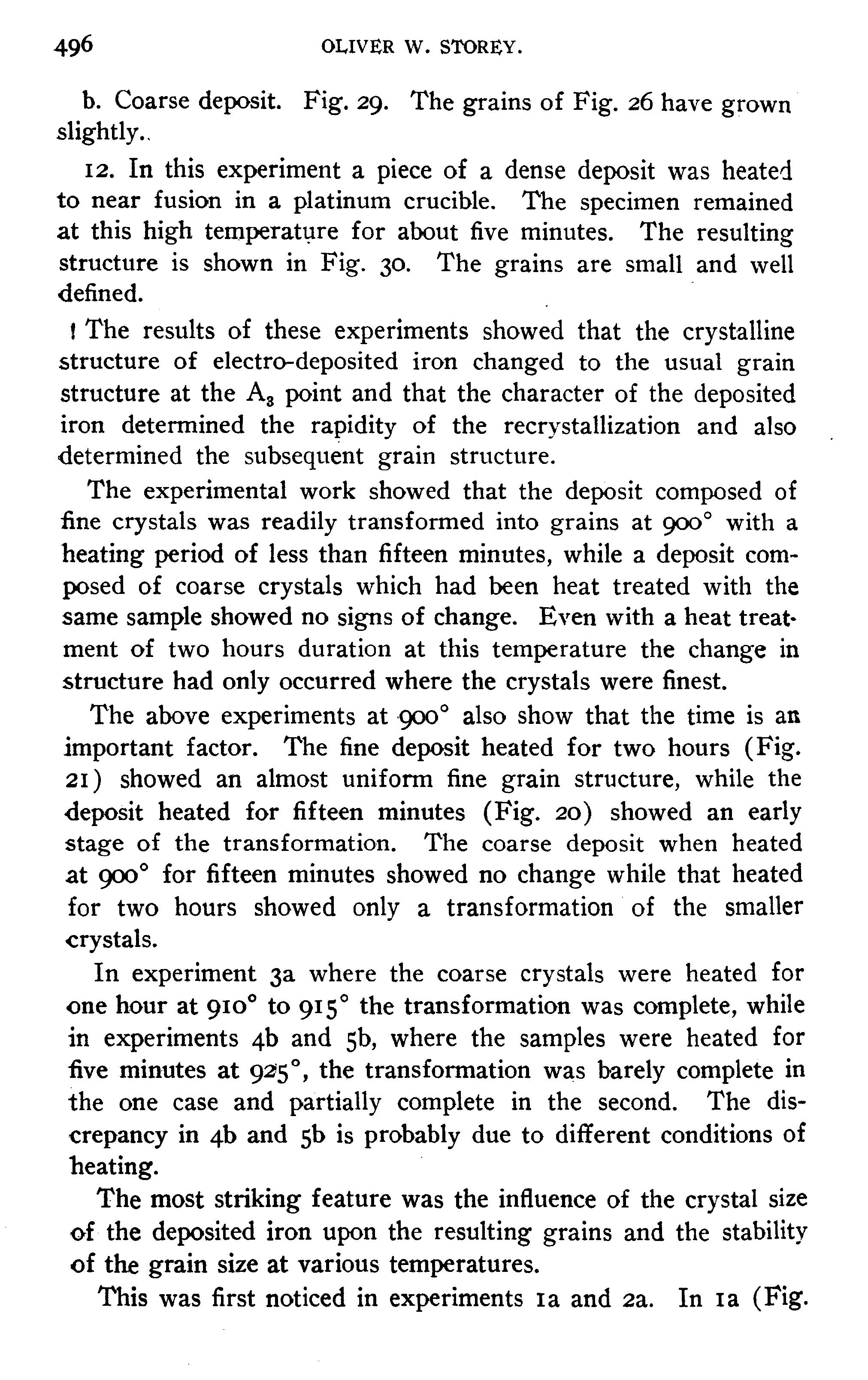 496 OLIVER W. STOREY.

b. Coarse deposit. Fig. 29. The grains of Fig. 26 have grown slightly.

12. In this experiment a piece of a dense deposit was heated to near fusion in a platinum crucible. The specimen remained at this high temperature for about five minutes. The resulting structure is shown in Fig. 30. The grains are small and well defined.

The results of these experiments showed that the crystalline structure of electro-deposited iron changed to the usual grain structure at the $A_3$ point and that the character of the deposited iron determined the rapidity of the recrystallization and also determined the subsequent grain structure.

The experimental work showed that the deposit composed of fine crystals was readily transformed into grains at 900° with a heating period of less than fifteen minutes, while a deposit composed of coarse crystals which had been heat treated with the same sample showed no signs of change. Even with a heat treatment of two hours duration at this temperature the change in structure had only occurred where the crystals were finest.

The above experiments at 900° also show that the time is an important factor. The fine deposit heated for two hours (Fig. 21) showed an almost uniform fine grain structure, while the deposit heated for fifteen minutes (Fig. 20) showed an early stage of the transformation. The coarse deposit when heated at 900° for fifteen minutes showed no change while that heated for two hours showed only a transformation of the smaller crystals.

In experiment 3a where the coarse crystals were heated for one hour at 910° to 915° the transformation was complete, while in experiments 4b and 5b, where the samples were heated for five minutes at 925°, the transformation was barely complete in the one case and partially complete in the second. The discrepancy in 4b and 5b is probably due to different conditions of heating.

The most striking feature was the influence of the crystal size of the deposited iron upon the resulting grains and the stability of the grain size at various temperatures.

This was first noticed in experiments 1a and 2a. In 1a (Fig.